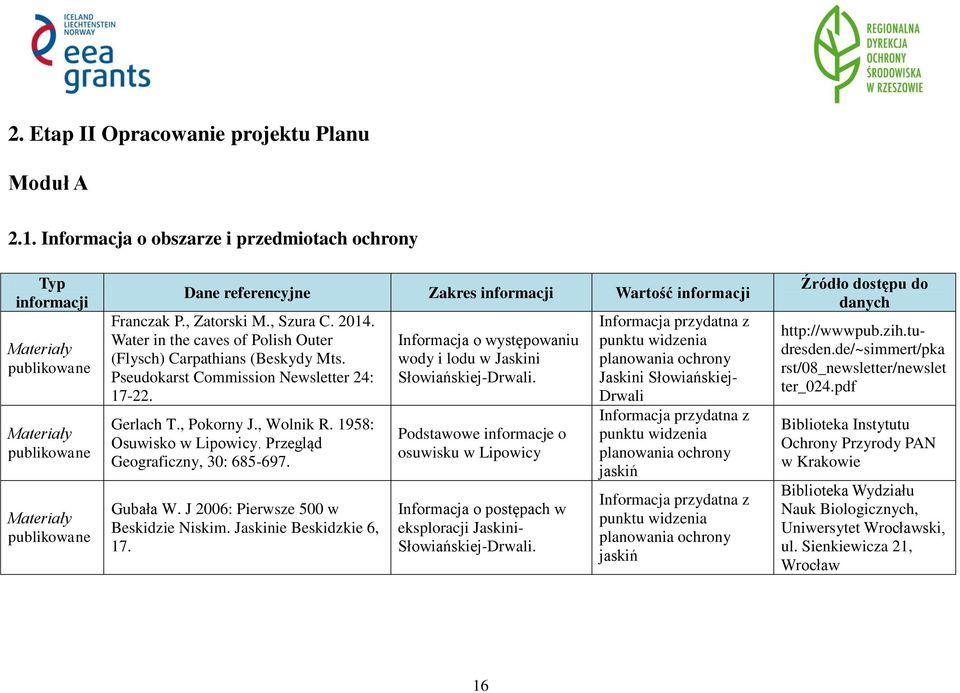 ICELAND LIECHTENSTEIN NORWAY
eea grants

REGIONALNA DYREKCJA OCHRONY ŚRODOWISKA W RZESZOWIE

2. Etap II Opracowanie projektu Planu

Moduł A

2.1. Informacja o obszarze i przedmiotach ochrony

| Typ informacji | Dane referencyjne | Zakres informacji | Wartość informacji | Źródło dostępu do danych |
|---|---|---|---|---|
| Materiały publikowane | Franczak P., Zatorski M., Szura C. 2014. Water in the caves of Polish Outer (Flysch) Carpathians (Beskydy Mts. Pseudokarst Commission Newsletter 24: 17-22. | Informacja o występowaniu wody i lodu w Jaskini Słowiańskiej-Drwali. | Informacja przydatna z punktu widzenia planowania ochrony Jaskini Słowiańskiej-Drwali | http://wwwpub.zih.tu-dresden.de/~simmert/pkarst/08_newsletter/newsletter_024.pdf |
| Materiały publikowane | Gerlach T., Pokorny J., Wolnik R. 1958: Osuwisko w Lipowicy. Przegląd Geograficzny, 30: 685-697. | Podstawowe informacje o osuwisku w Lipowicy | Informacja przydatna z punktu widzenia planowania ochrony jaskiń | Biblioteka Instytutu Ochrony Przyrody PAN w Krakowie |
| Materiały publikowane | Gubała W. J 2006: Pierwsze 500 w Beskidzie Niskim. Jaskinie Beskidzkie 6, 17. | Informacja o postępach w eksploracji Jaskini-Słowiańskiej-Drwali. | Informacja przydatna z punktu widzenia planowania ochrony jaskiń | Biblioteka Wydziału Nauk Biologicznych, Uniwersytet Wrocławski, ul. Sienkiewicza 21, Wrocław |

16